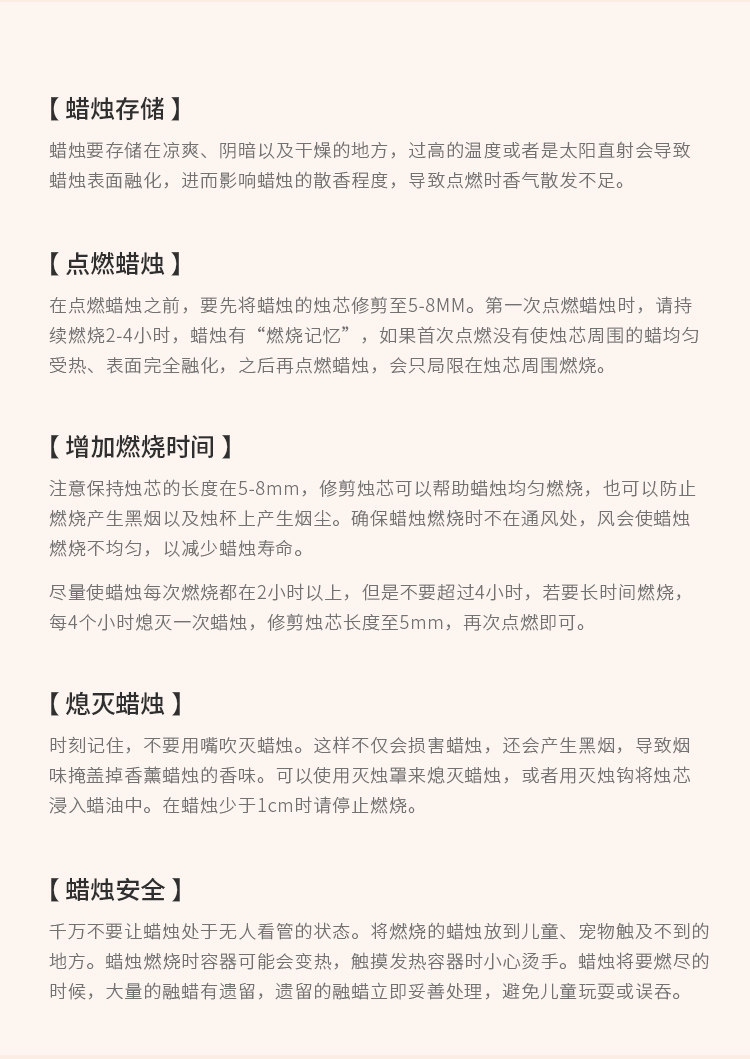 【 蜡烛存储 】

蜡烛要存储在凉爽、阴暗以及干燥的地方，过高的温度或者是太阳直射会导致蜡烛表面融化，进而影响蜡烛的散香程度，导致点燃时香气散发不足。

【 点燃蜡烛 】

在点燃蜡烛之前，要先将蜡烛的烛芯修剪至5-8MM。第一次点燃蜡烛时，请持续燃烧2-4小时，蜡烛有“燃烧记忆”，如果首次点燃没有使烛芯周围的蜡均匀受热、表面完全融化，之后再点燃蜡烛，会只局限在烛芯周围燃烧。

【 增加燃烧时间 】

注意保持烛芯的长度在5-8mm，修剪烛芯可以帮助蜡烛均匀燃烧，也可以防止燃烧产生黑烟以及烛杯上产生烟尘。确保蜡烛燃烧时不在通风处，风会使蜡烛燃烧不均匀，以减少蜡烛寿命。

尽量使蜡烛每次燃烧都在2小时以上，但是不要超过4小时，若要长时间燃烧，每4个小时熄灭一次蜡烛，修剪烛芯长度至5mm，再次点燃即可。

【 熄灭蜡烛 】

时刻记住，不要用嘴吹灭蜡烛。这样不仅会损害蜡烛，还会产生黑烟，导致烟味掩盖掉香薰蜡烛的香味。可以使用灭烛罩来熄灭蜡烛，或者用灭烛钩将烛芯浸入蜡油中。在蜡烛少于1cm时请停止燃烧。

【 蜡烛安全 】

千万不要让蜡烛处于无人看管的状态。将燃烧的蜡烛放到儿童、宠物触及不到的地方。蜡烛燃烧时容器可能会变热，触摸发热容器时小心烫手。蜡烛将要燃尽的时候，大量的融蜡有遗留，遗留的融蜡立即妥善处理，避免儿童玩耍或误吞。